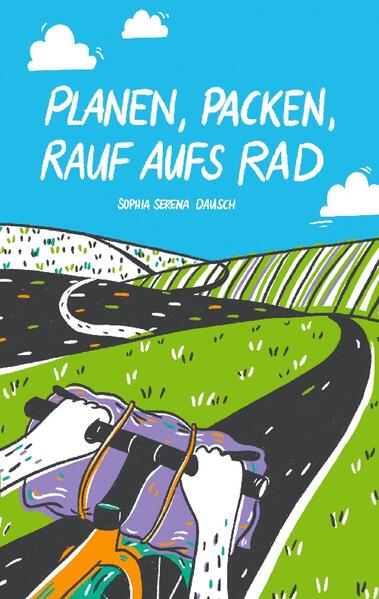 PLANEN, PACKEN, RAUF AUFS RAD

SOPHIA SERENA DAUSCH